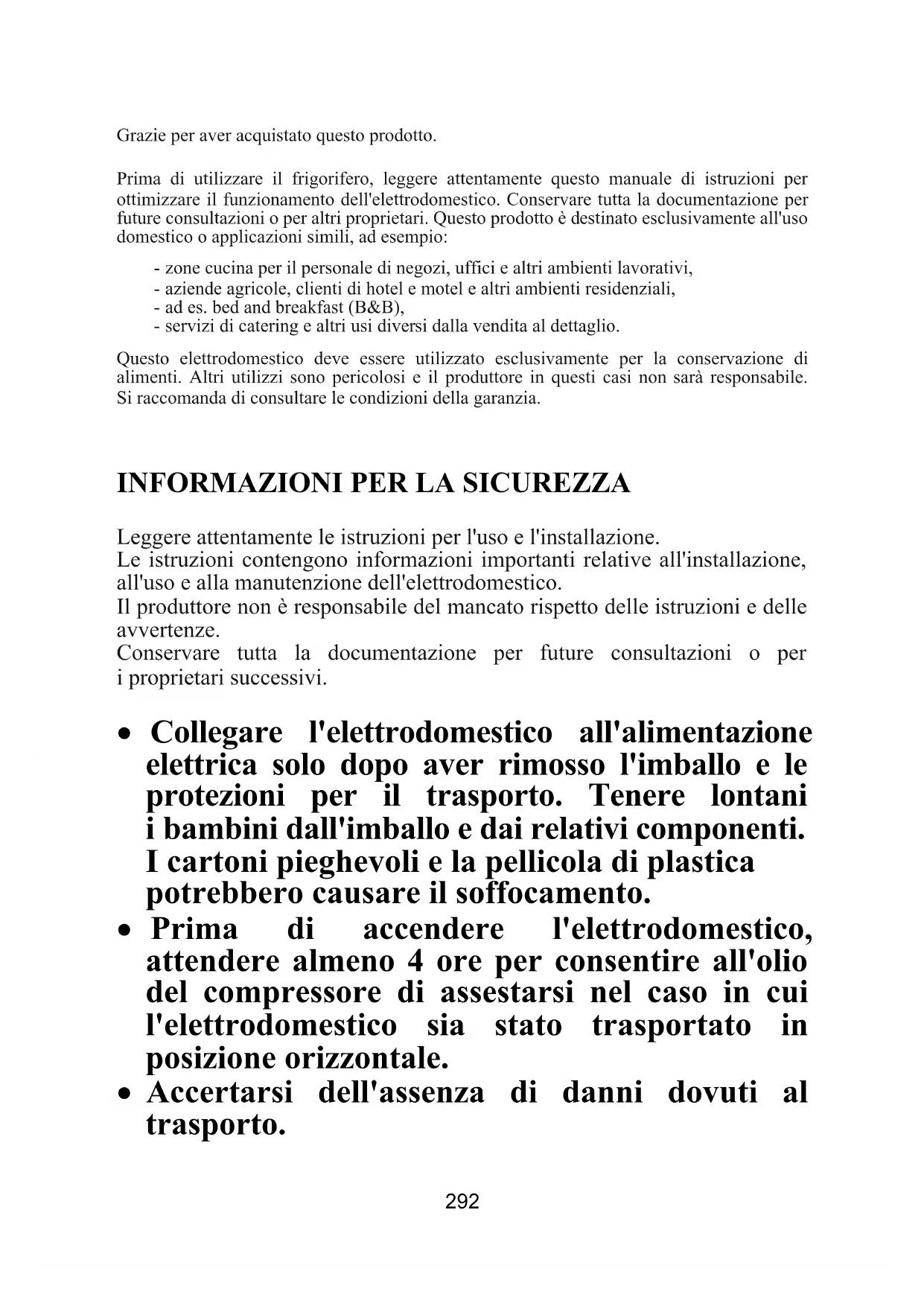 Grazie per aver acquistato questo prodotto.

Prima di utilizzare il frigorifero, leggere attentamente questo manuale di istruzioni per ottimizzare il funzionamento dell'elettrodomestico. Conservare tutta la documentazione per future consultazioni o per altri proprietari. Questo prodotto è destinato esclusivamente all'uso domestico o applicazioni simili, ad esempio:

- zone cucina per il personale di negozi, uffici e altri ambienti lavorativi,
- aziende agricole, clienti di hotel e motel e altri ambienti residenziali,
- ad es. bed and breakfast (B&B),
- servizi di catering e altri usi diversi dalla vendita al dettaglio.

Questo elettrodomestico deve essere utilizzato esclusivamente per la conservazione di alimenti. Altri utilizzi sono pericolosi e il produttore in questi casi non sarà responsabile. Si raccomanda di consultare le condizioni della garanzia.

INFORMAZIONI PER LA SICUREZZA

Leggere attentamente le istruzioni per l'uso e l'installazione.
Le istruzioni contengono informazioni importanti relative all'installazione, all'uso e alla manutenzione dell'elettrodomestico.
Il produttore non è responsabile del mancato rispetto delle istruzioni e delle avvertenze.
Conservare tutta la documentazione per future consultazioni o per i proprietari successivi.

• Collegare l'elettrodomestico all'alimentazione elettrica solo dopo aver rimosso l'imballo e le protezioni per il trasporto. Tenere lontani i bambini dall'imballo e dai relativi componenti. I cartoni pieghevoli e la pellicola di plastica potrebbero causare il soffocamento.
• Prima di accendere l'elettrodomestico, attendere almeno 4 ore per consentire all'olio del compressore di assestarsi nel caso in cui l'elettrodomestico sia stato trasportato in posizione orizzontale.
• Accertarsi dell'assenza di danni dovuti al trasporto.

292